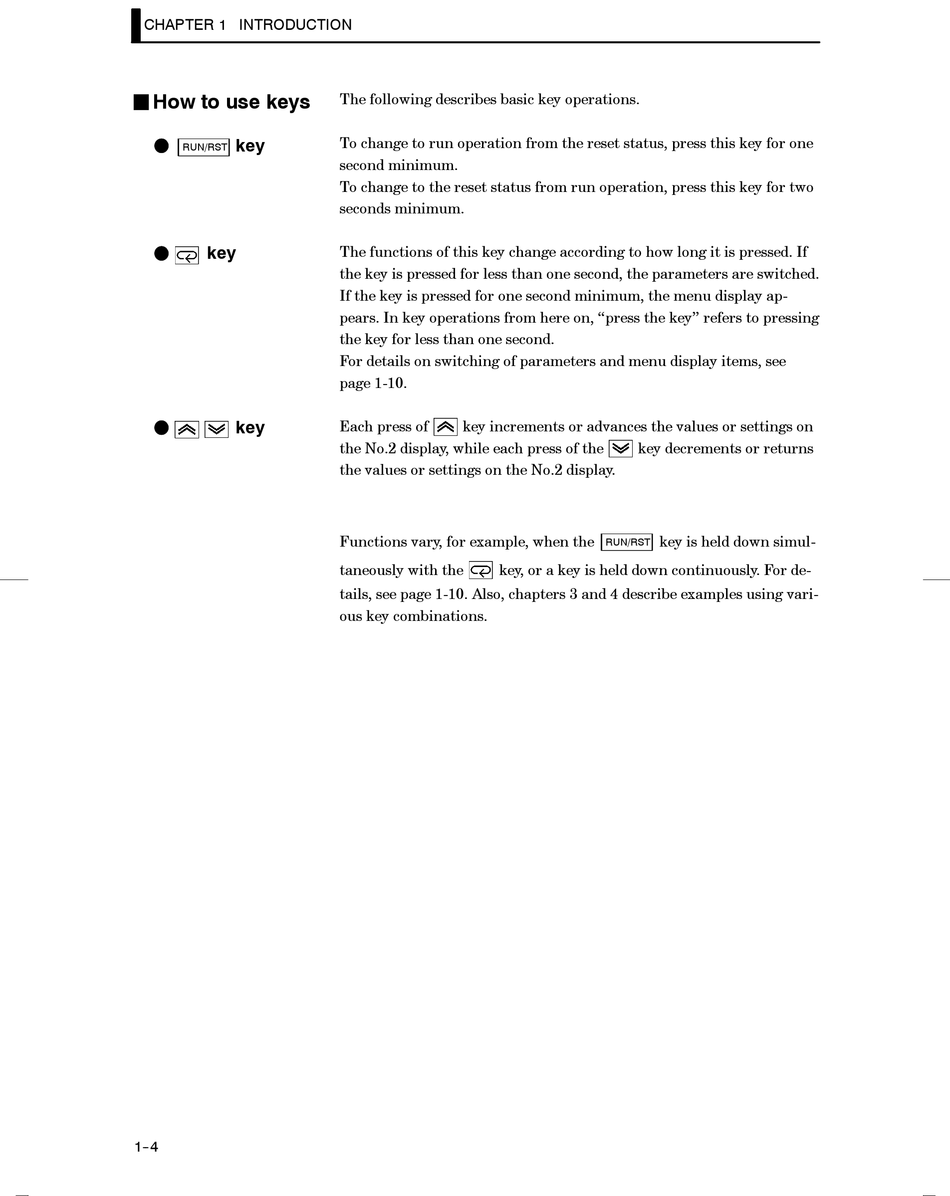 CHAPTER 1 INTRODUCTION

■ How to use keys

The following describes basic key operations.

● RUN/RST key

To change to run operation from the reset status, press this key for one second minimum.
To change to the reset status from run operation, press this key for two seconds minimum.

● key

The functions of this key change according to how long it is pressed. If the key is pressed for less than one second, the parameters are switched. If the key is pressed for one second minimum, the menu display appears. In key operations from here on, “press the key” refers to pressing the key for less than one second.
For details on switching of parameters and menu display items, see page 1-10.

● key

Each press of key increments or advances the values or settings on the No.2 display, while each press of the key decrements or returns the values or settings on the No.2 display.

Functions vary, for example, when the RUN/RST key is held down simultaneously with the key, or a key is held down continuously. For details, see page 1-10. Also, chapters 3 and 4 describe examples using various key combinations.

1-4